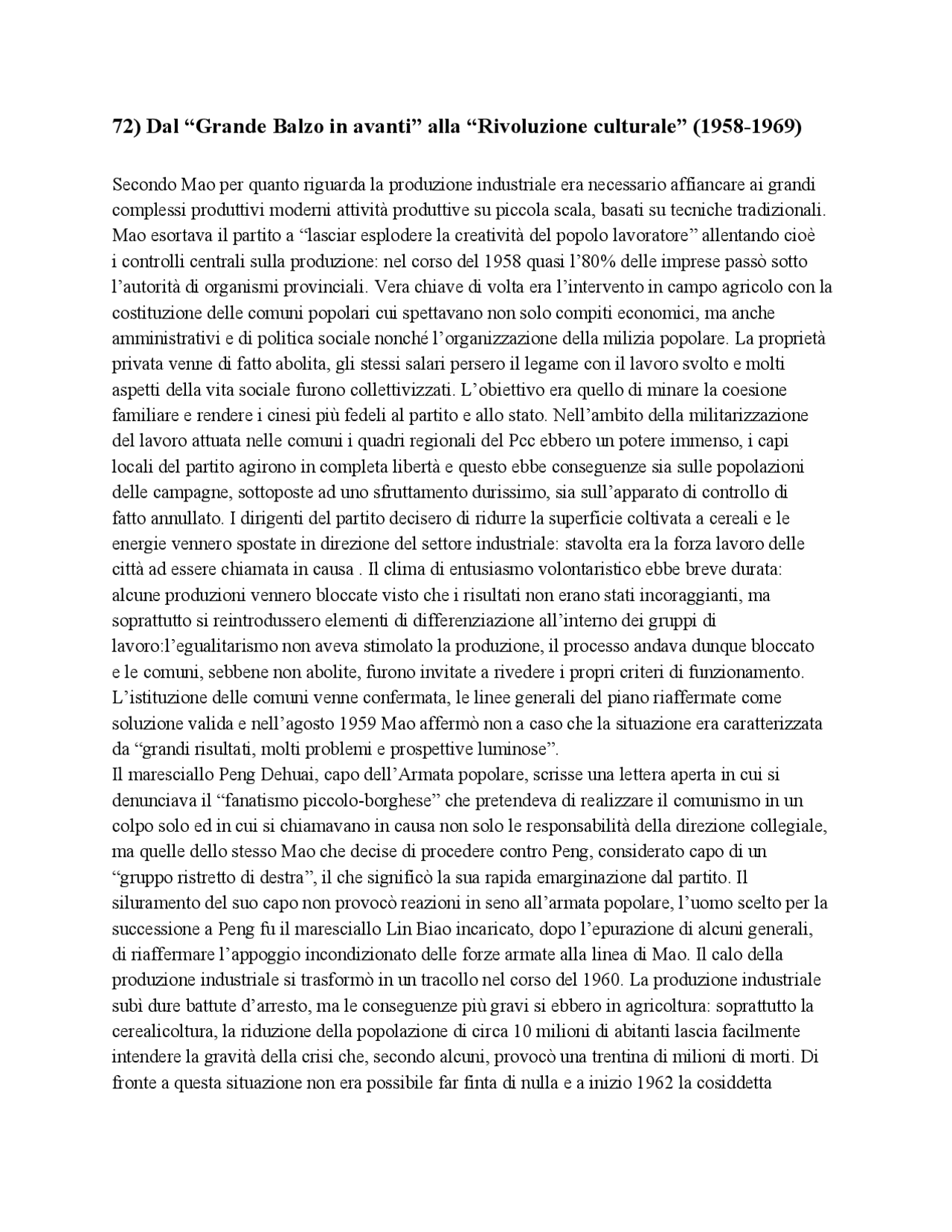 72) Dal “Grande Balzo in avanti” alla “Rivoluzione culturale” (1958-1969)

Secondo Mao per quanto riguarda la produzione industriale era necessario affiancare ai grandi complessi produttivi moderni attività produttive su piccola scala, basati su tecniche tradizionali. Mao esortava il partito a “lasciar esplodere la creatività del popolo lavoratore” allentando cioè i controlli centrali sulla produzione: nel corso del 1958 quasi l’80% delle imprese passò sotto l’autorità di organismi provinciali. Vera chiave di volta era l’intervento in campo agricolo con la costituzione delle comuni popolari cui spettavano non solo compiti economici, ma anche amministrativi e di politica sociale nonché l’organizzazione della milizia popolare. La proprietà privata venne di fatto abolita, gli stessi salari persero il legame con il lavoro svolto e molti aspetti della vita sociale furono collettivizzati. L’obiettivo era quello di minare la coesione familiare e rendere i cinesi più fedeli al partito e allo stato. Nell’ambito della militarizzazione del lavoro attuata nelle comuni i quadri regionali del Pcc ebbero un potere immenso, i capi locali del partito agirono in completa libertà e questo ebbe conseguenze sia sulle popolazioni delle campagne, sottoposte ad uno sfruttamento durissimo, sia sull’apparato di controllo di fatto annullato. I dirigenti del partito decisero di ridurre la superficie coltivata a cereali e le energie vennero spostate in direzione del settore industriale: stavolta era la forza lavoro delle città ad essere chiamata in causa . Il clima di entusiasmo volontaristico ebbe breve durata: alcune produzioni vennero bloccate visto che i risultati non erano stati incoraggianti, ma soprattutto si reintrodussero elementi di differenziazione all’interno dei gruppi di lavoro:l’egualitarismo non aveva stimolato la produzione, il processo andava dunque bloccato e le comuni, sebbene non abolite, furono invitate a rivedere i propri criteri di funzionamento. L’istituzione delle comuni venne confermata, le linee generali del piano riaffermate come soluzione valida e nell’agosto 1959 Mao affermò non a caso che la situazione era caratterizzata da “grandi risultati, molti problemi e prospettive luminose”.
Il maresciallo Peng Dehuai, capo dell’Armata popolare, scrisse una lettera aperta in cui si denunciava il “fanatismo piccolo-borghese” che pretendeva di realizzare il comunismo in un colpo solo ed in cui si chiamavano in causa non solo le responsabilità della direzione collegiale, ma quelle dello stesso Mao che decise di procedere contro Peng, considerato capo di un “gruppo ristretto di destra”, il che significò la sua rapida emarginazione dal partito. Il siluramento del suo capo non provocò reazioni in seno all’armata popolare, l’uomo scelto per la successione a Peng fu il maresciallo Lin Biao incaricato, dopo l’epurazione di alcuni generali, di riaffermare l’appoggio incondizionato delle forze armate alla linea di Mao. Il calo della produzione industriale si trasformò in un tracollo nel corso del 1960. La produzione industriale subì dure battute d’arresto, ma le conseguenze più gravi si ebbero in agricoltura: soprattutto la cerealicoltura, la riduzione della popolazione di circa 10 milioni di abitanti lascia facilmente intendere la gravità della crisi che, secondo alcuni, provocò una trentina di milioni di morti. Di fronte a questa situazione non era possibile far finta di nulla e a inizio 1962 la cosiddetta